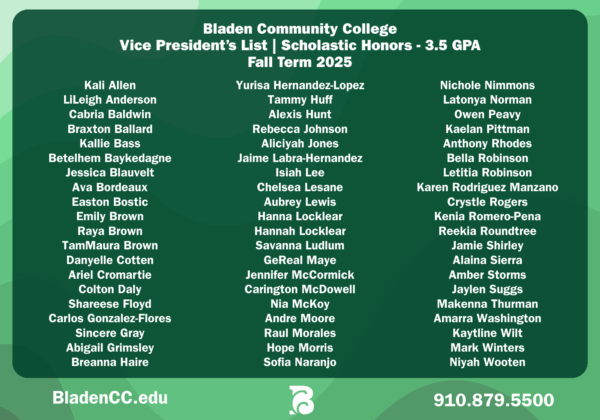 Bladen Community College
Vice President's List | Scholastic Honors - 3.5 GPA
Fall Term 2025

Kali Allen
LiLeigh Anderson
Cabria Baldwin
Braxton Ballard
Kallie Bass
Betelhem Baykedagne
Jessica Blauvelt
Ava Bordeaux
Easton Bostic
Emily Brown
Raya Brown
TamMaura Brown
Danyelle Cotten
Ariel Cromartie
Colton Daly
Shareese Floyd
Carlos Gonzalez-Flores
Sincere Gray
Abigail Grimsley
Breanna Haire

Yurisa Hernandez-Lopez
Tammy Huff
Alexis Hunt
Rebecca Johnson
Aliciyah Jones
Jaime Labra-Hernandez
Isiah Lee
Chelsea Lesane
Aubrey Lewis
Hanna Locklear
Hannah Locklear
Savanna Ludlum
GeReal Maye
Jennifer McCormick
Carington McDowell
Nia McKoy
Andre Moore
Raul Morales
Hope Morris
Sofia Naranjo

Nichole Nimmons
Latonya Norman
Owen Peavy
Kaelan Pittman
Anthony Rhodes
Bella Robinson
Letitia Robinson
Karen Rodriguez Manzano
Crystle Rogers
Kenia Romero-Pena
Reekia Roundtree
Jamie Shirley
Alaina Sierra
Amber Storms
Jaylen Suggs
Makenna Thurman
Amarra Washington
Kaytline Wilt
Mark Winters
Niyah Wooten

BladenCC.edu
910.879.5500